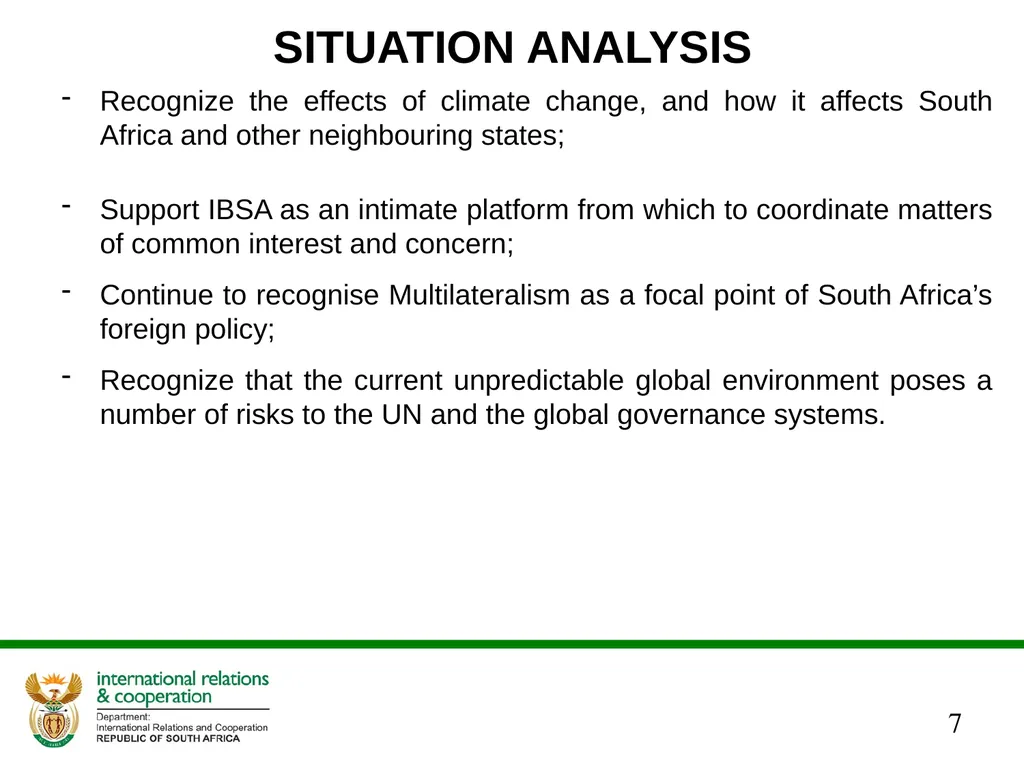 SITUATION ANALYSIS

- Recognize the effects of climate change, and how it affects South Africa and other neighbouring states;

- Support IBSA as an intimate platform from which to coordinate matters of common interest and concern;

- Continue to recognise Multilateralism as a focal point of South Africa’s foreign policy;

- Recognize that the current unpredictable global environment poses a number of risks to the UN and the global governance systems.

international relations & cooperation

Department: International Relations and Cooperation REPUBLIC OF SOUTH AFRICA

7